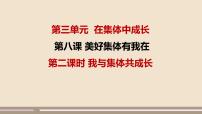 第三单元 在集体中成长

第八课 美好集体有我在

第二课时 我与集体共成长